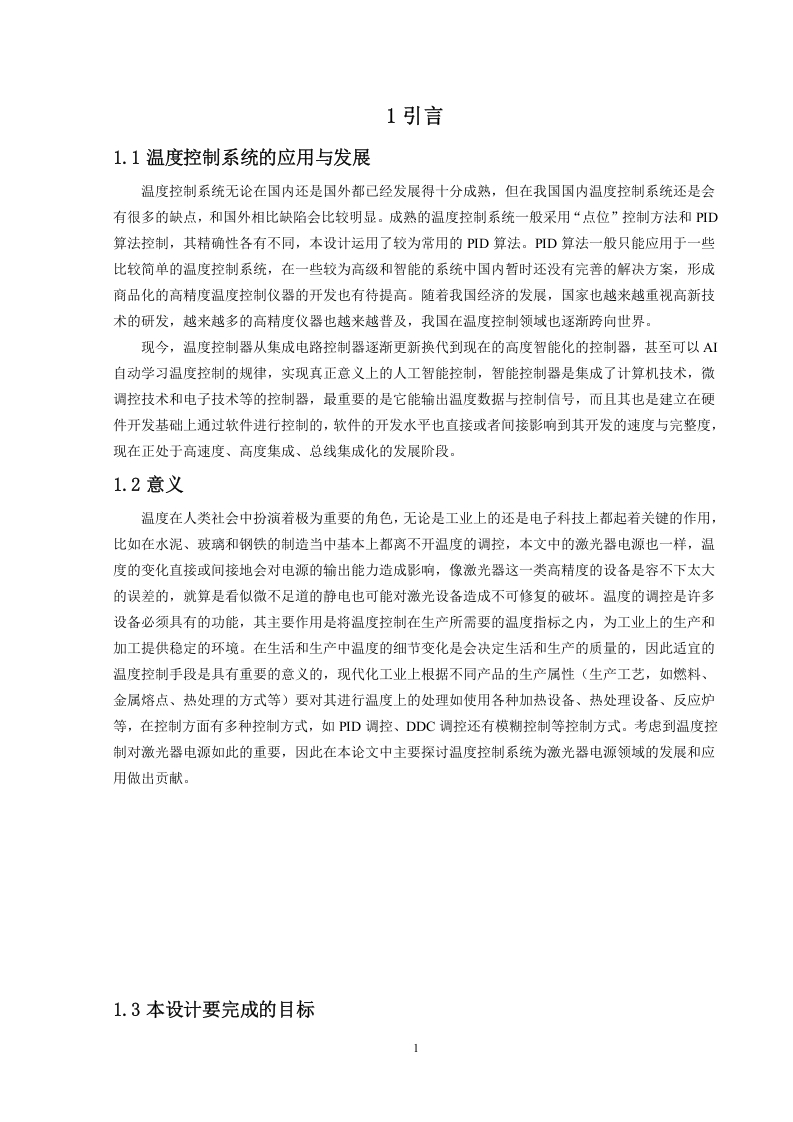 1 引言

1.1 温度控制系统的应用与发展

温度控制系统无论在国内还是国外都已经发展得十分成熟，但在我国国内温度控制系统还是会有很多的缺点，和国外相比缺陷会比较明显。成熟的温度控制系统一般采用“点位”控制方法和 PID 算法控制，其精确性各有不同，本设计运用了较为常用的 PID 算法。PID 算法一般只能应用于一些比较简单的温度控制系统，在一些较为高级和智能的系统中国内暂时还没有完善的解决方案，形成商品化的高精度温度控制仪器的开发也有待提高。随着我国经济的发展，国家也越来越重视高新技术的研发，越来越多的高精度仪器也越来越普及，我国在温度控制领域也逐渐跨向世界。

现今，温度控制器从集成电路控制器逐渐更新换代到现在的高度智能化的控制器，甚至可以 AI 自动学习温度控制的规律，实现真正意义上的人工智能控制，智能控制器是集成了计算机技术，微调控技术和电子技术等的控制器，最重要的是它能输出温度数据与控制信号，而且其也是建立在硬件开发基础上通过软件进行控制的，软件的开发水平也直接或者间接影响到其开发的速度与完整度，现在正处于高速度、高度集成、总线集成化的发展阶段。

1.2 意义

温度在人类社会中扮演着极为重要的角色，无论是工业上的还是电子科技上都起着关键的作用，比如在水泥、玻璃和钢铁的制造当中基本上都离不开温度的调控，本文中的激光器电源也一样，温度的变化直接或间接地会对电源的输出能力造成影响，像激光器这一类高精度的设备是容不下太大的误差的，就算是看似微不足道的静电也可能对激光设备造成不可修复的破坏。温度的调控是许多设备必须具有的功能，其主要作用是将温度控制在生产所需要的温度指标之内，为工业上的生产和加工提供稳定的环境。在生活和生产中温度的细节变化是会决定生活和生产的质量的，因此适宜的温度控制手段是具有重要的意义的，现代化工业上根据不同产品的生产属性（生产工艺，如燃料、金属熔点、热处理的方式等）要对其进行温度上的处理如使用各种加热设备、热处理设备、反应炉等，在控制方面有多种控制方式，如 PID 调控、DDC 调控还有模糊控制等控制方式。考虑到温度控制对激光器电源如此的重要，因此在本论文中主要探讨温度控制系统为激光器电源领域的发展和应用做出贡献。

1.3 本设计要完成的目标

1